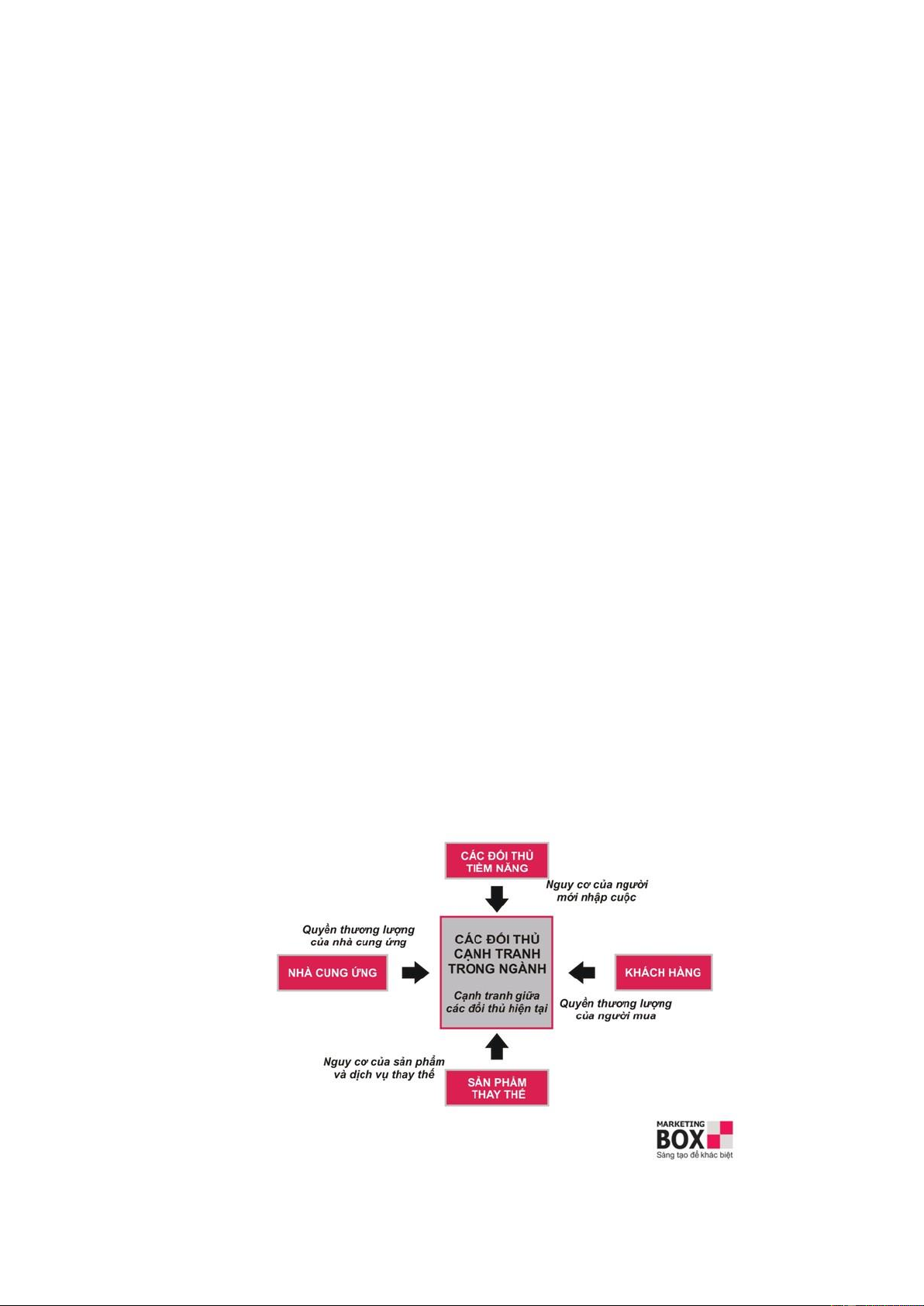 CÁC ĐỐI THỦ TIỀM NĂNG

Nguy cơ của người mới nhập cuộc

Quyền thương lượng của nhà cung ứng

NHÀ CUNG ỨNG

CÁC ĐỐI THỦ CẠNH TRANH TRONG NGÀNH

Cạnh tranh giữa các đối thủ hiện tại

KHÁCH HÀNG

Quyền thương lượng của người mua

Nguy cơ của sản phẩm và dịch vụ thay thế

SẢN PHẨM THAY THẾ

MARKETING BOX
Sáng tạo để khác biệt